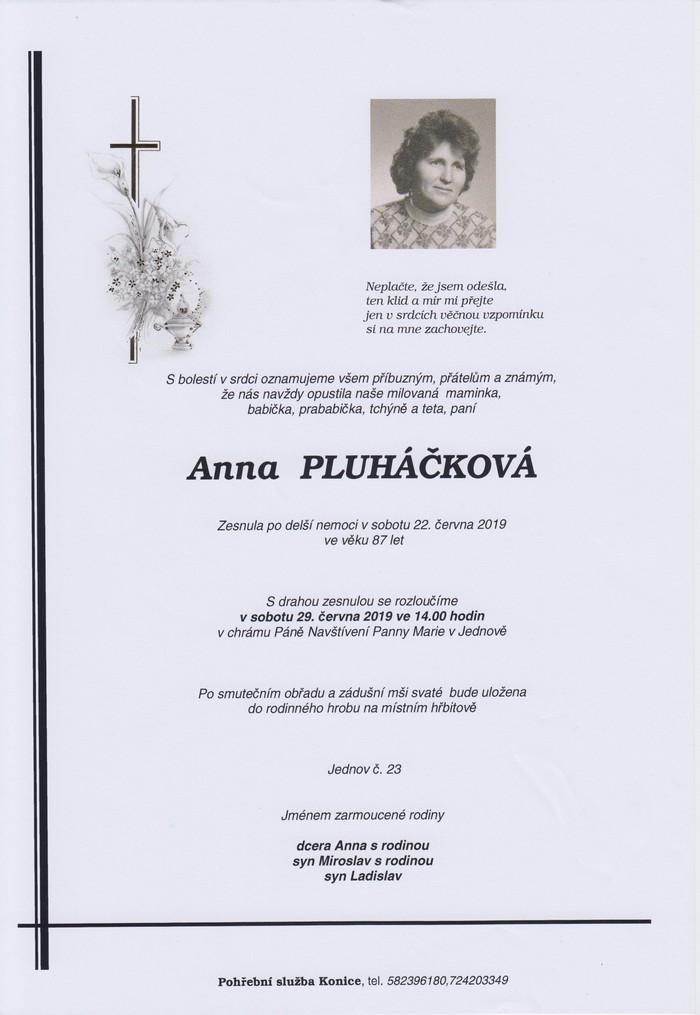 Neplačte, že jsem odešla,
ten klid a mír mi přejte
jen v srdcích věčnou vzpomínku
si na mne zachovejte.

S bolestí v srdci oznamujeme všem příbuzným, přátelům a známým,
že nás navždy opustila naše milovaná maminka,
babička, prababička, tchýně a teta, paní

Anna PLUHÁČKOVÁ

Zesnula po delší nemoci v sobotu 22. června 2019
ve věku 87 let

S drahou zesnulou se rozloučíme
v sobotu 29. června 2019 ve 14.00 hodin
v chrámu Páně Navštívení Panny Marie v Jednově

Po smutečním obřadu a zádušní mši svaté bude uložena
do rodinného hrobu na místním hřbitově

Jednov č. 23

Jménem zarmoucené rodiny

dcera Anna s rodinou
syn Miroslav s rodinou
syn Ladislav

Pohřební služba Konice, tel. 582396180,724203349